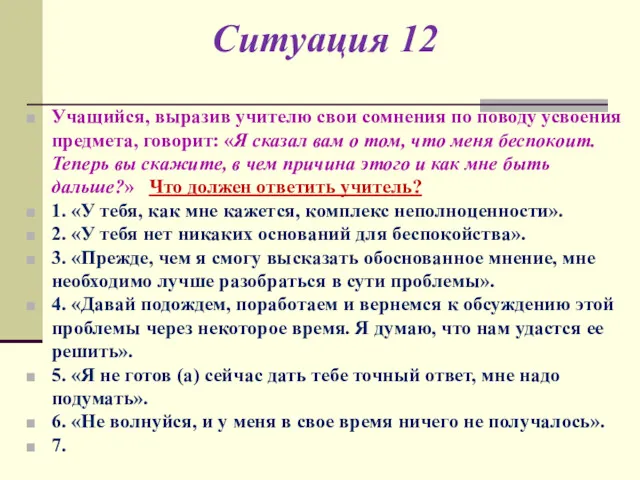 Ситуация 12

Учащийся, выразив учителю свои сомнения по поводу усвоения предмета, говорит: «Я сказал вам о том, что меня беспокоит. Теперь вы скажите, в чем причина этого и как мне быть дальше?» Что должен ответить учитель?

1. «У тебя, как мне кажется, комплекс неполноценности».

2. «У тебя нет никаких оснований для беспокойства».

3. «Прежде, чем я смогу высказать обоснованное мнение, мне необходимо лучше разобраться в сути проблемы».

4. «Давай подождем, поработаем и вернемся к обсуждению этой проблемы через некоторое время. Я думаю, что нам удастся ее решить».

5. «Я не готов (а) сейчас дать тебе точный ответ, мне надо подумать».

6. «Не волнуйся, и у меня в свое время ничего не получалось».

7.